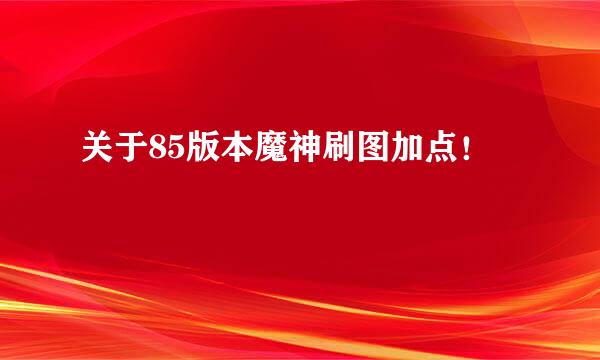 关于85版本魔神刷图加点！